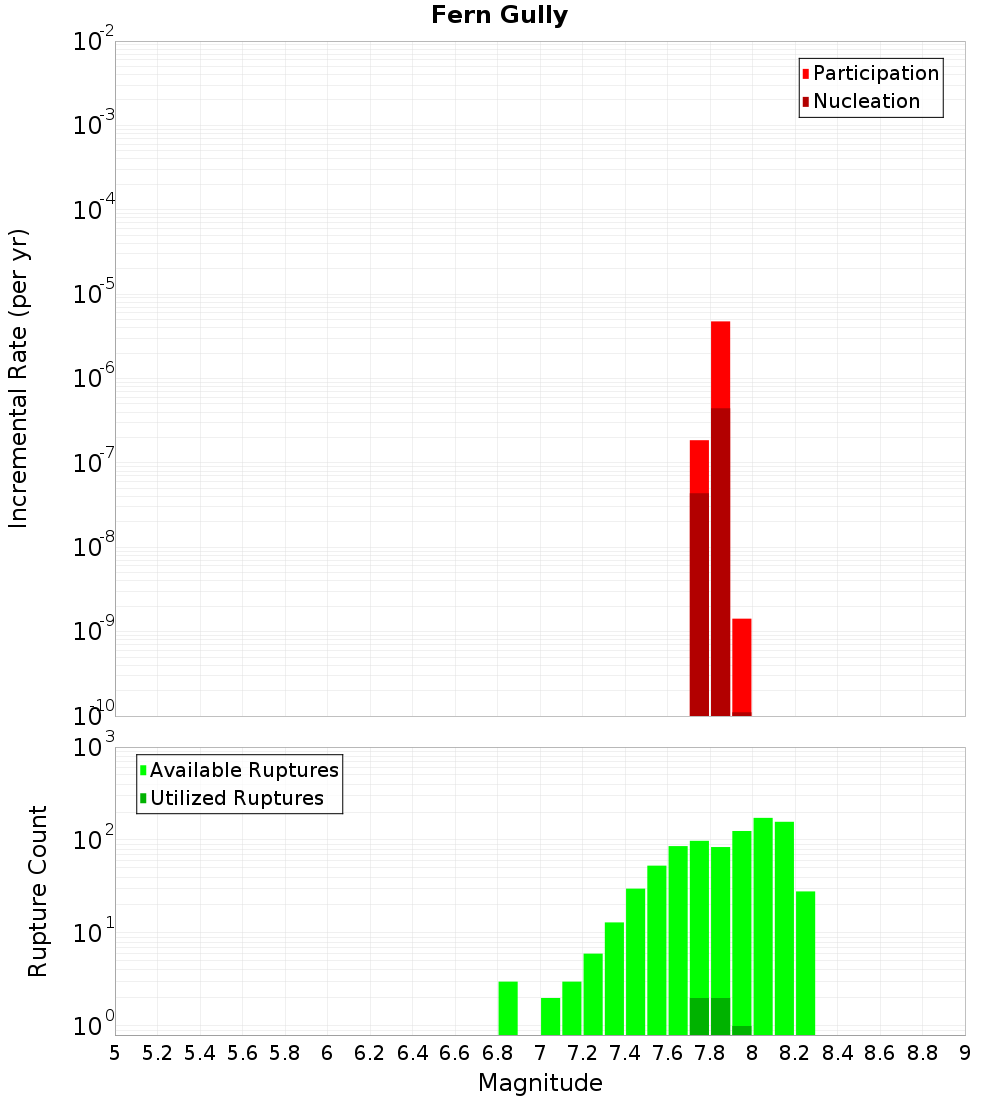 Fern Gully

Participation
Nucleation

Incremental Rate (per yr)

$10^{-2}$
$10^{-3}$
$10^{-4}$
$10^{-5}$
$10^{-6}$
$10^{-7}$
$10^{-8}$
$10^{-9}$
$10^{-10}$

Available Ruptures
Utilized Ruptures

Rupture Count

$10^{3}$
$10^{2}$
$10^{1}$
$10^{0}$

5 5.2 5.4 5.6 5.8 6 6.2 6.4 6.6 6.8 7 7.2 7.4 7.6 7.8 8 8.2 8.4 8.6 8.8 9

Magnitude